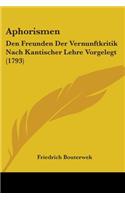 Aphorismen

Den Freunden Der Vernunftkritik Nach Kantischer Lehre Vorgelegt (1793)

Friedrich Bouterwek